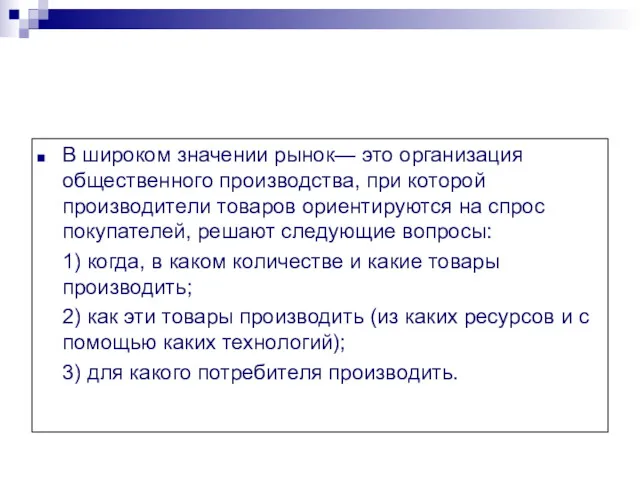 В широком значении рынок— это организация общественного производства, при которой производители товаров ориентируются на спрос покупателей, решают следующие вопросы:

1) когда, в каком количестве и какие товары производить;

2) как эти товары производить (из каких ресурсов и с помощью каких технологий);

3) для какого потребителя производить.